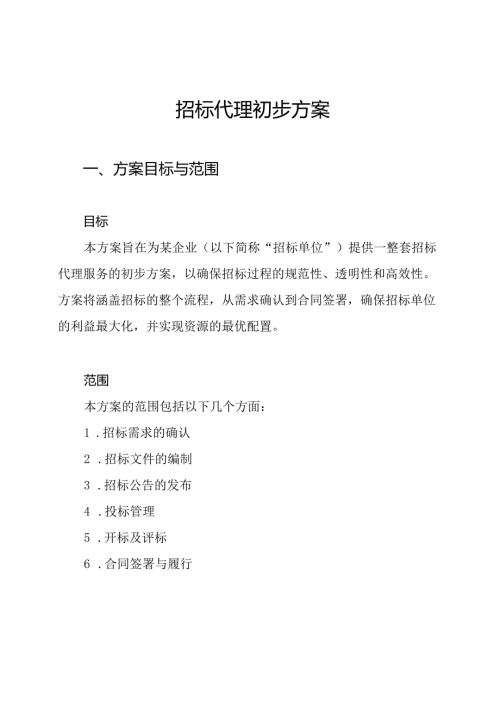 招标代理初步方案

一、方案目标与范围

目标

本方案旨在为某企业（以下简称“招标单位”）提供一整套招标代理服务的初步方案，以确保招标过程的规范性、透明性和高效性。方案将涵盖招标的整个流程，从需求确认到合同签署，确保招标单位的利益最大化，并实现资源的最优配置。

范围

本方案的范围包括以下几个方面：

1.招标需求的确认

2.招标文件的编制

3.招标公告的发布

4.投标管理

5.开标及评标

6.合同签署与履行